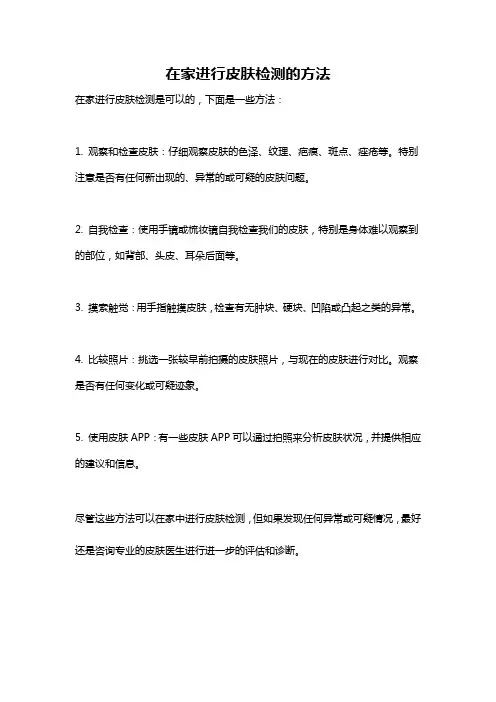 在家进行皮肤检测的方法

在家进行皮肤检测是可以的，下面是一些方法：

1. 观察和检查皮肤：仔细观察皮肤的色泽、纹理、疤痕、斑点、痤疮等。特别注意是否有任何新出现的、异常的或可疑的皮肤问题。

2. 自我检查：使用手镜或梳妆镜自我检查我们的皮肤，特别是身体难以观察到的部位，如背部、头皮、耳朵后面等。

3. 摸索触觉：用手指触摸皮肤，检查有无肿块、硬块、凹陷或凸起之类的异常。

4. 比较照片：挑选一张较早前拍摄的皮肤照片，与现在的皮肤进行对比。观察是否有任何变化或可疑迹象。

5. 使用皮肤 APP：有一些皮肤 APP 可以通过拍照来分析皮肤状况，并提供相应的建议和信息。

尽管这些方法可以在家中进行皮肤检测，但如果发现任何异常或可疑情况，最好还是咨询专业的皮肤医生进行进一步的评估和诊断。